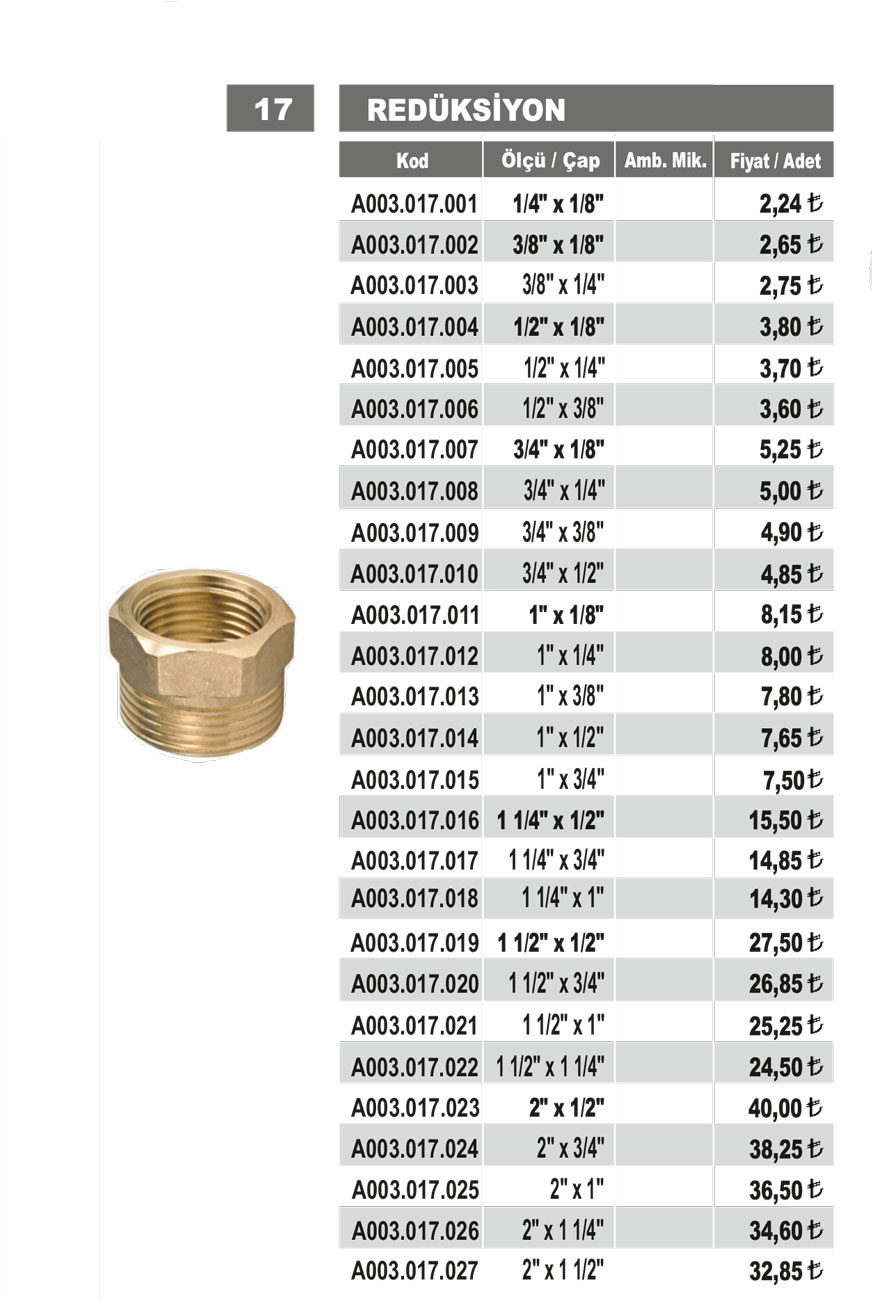 17

REDÜKSİYON

| Kod | Ölçü / Çap | Amb. Mik. | Fiyat / Adet |
|---|---|---|---|
| A003.017.001 | 1/4" x 1/8" | | 2,24 ₺ |
| A003.017.002 | 3/8" x 1/8" | | 2,65 ₺ |
| A003.017.003 | 3/8" x 1/4" | | 2,75 ₺ |
| A003.017.004 | 1/2" x 1/8" | | 3,80 ₺ |
| A003.017.005 | 1/2" x 1/4" | | 3,70 ₺ |
| A003.017.006 | 1/2" x 3/8" | | 3,60 ₺ |
| A003.017.007 | 3/4" x 1/8" | | 5,25 ₺ |
| A003.017.008 | 3/4" x 1/4" | | 5,00 ₺ |
| A003.017.009 | 3/4" x 3/8" | | 4,90 ₺ |
| A003.017.010 | 3/4" x 1/2" | | 4,85 ₺ |
| A003.017.011 | 1" x 1/8" | | 8,15 ₺ |
| A003.017.012 | 1" x 1/4" | | 8,00 ₺ |
| A003.017.013 | 1" x 3/8" | | 7,80 ₺ |
| A003.017.014 | 1" x 1/2" | | 7,65 ₺ |
| A003.017.015 | 1" x 3/4" | | 7,50 ₺ |
| A003.017.016 | 1 1/4" x 1/2" | | 15,50 ₺ |
| A003.017.017 | 1 1/4" x 3/4" | | 14,85 ₺ |
| A003.017.018 | 1 1/4" x 1" | | 14,30 ₺ |
| A003.017.019 | 1 1/2" x 1/2" | | 27,50 ₺ |
| A003.017.020 | 1 1/2" x 3/4" | | 26,85 ₺ |
| A003.017.021 | 1 1/2" x 1" | | 25,25 ₺ |
| A003.017.022 | 1 1/2" x 1 1/4" | | 24,50 ₺ |
| A003.017.023 | 2" x 1/2" | | 40,00 ₺ |
| A003.017.024 | 2" x 3/4" | | 38,25 ₺ |
| A003.017.025 | 2" x 1" | | 36,50 ₺ |
| A003.017.026 | 2" x 1 1/4" | | 34,60 ₺ |
| A003.017.027 | 2" x 1 1/2" | | 32,85 ₺ |